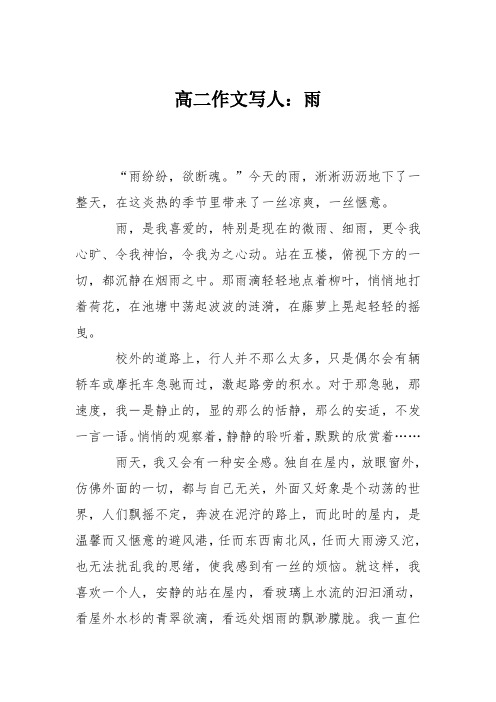 高二作文写人：雨

“雨纷纷，欲断魂。”今天的雨，淅淅沥沥地下了一整天，在这炎热的季节里带来了一丝凉爽，一丝惬意。

雨，是我喜爱的，特别是现在的微雨、细雨，更令我心旷、令我神怡，令我为之心动。站在五楼，俯视下方的一切，都沉静在烟雨之中。那雨滴轻轻地点着柳叶，悄悄地打着荷花，在池塘中荡起波波的涟漪，在藤萝上晃起轻轻的摇曳。

校外的道路上，行人并不那么太多，只是偶尔会有辆轿车或摩托车急驰而过，激起路旁的积水。对于那急驰，那速度，我一是静止的，显的那么的恬静，那么的安适，不发一言一语。悄悄的观察着，静静的聆听着，默默的欣赏着……

雨天，我又会有一种安全感。独自在屋内，放眼窗外，仿佛外面的一切，都与自己无关，外面又好象是个动荡的世界，人们飘摇不定，奔波在泥泞的路上，而此时的屋内，是温馨而又惬意的避风港，任而东西南北风，任而大雨滂又沱，也无法扰乱我的思绪，使我感到有一丝的烦恼。就这样，我喜欢一个人，安静的站在屋内，看玻璃上水流的汩汩涌动，看屋外水杉的青翠欲滴，看远处烟雨的飘渺朦胧。我一直伫